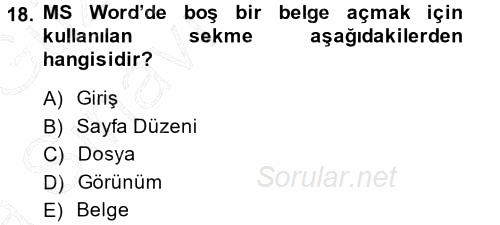 18. MS Word'de boş bir belge açmak için kullanılan sekme aşağıdakilerden hangisidir?

A) Giriş
B) Sayfa Düzeni
C) Dosya
D) Görünüm
E) Belge

Sorular.net